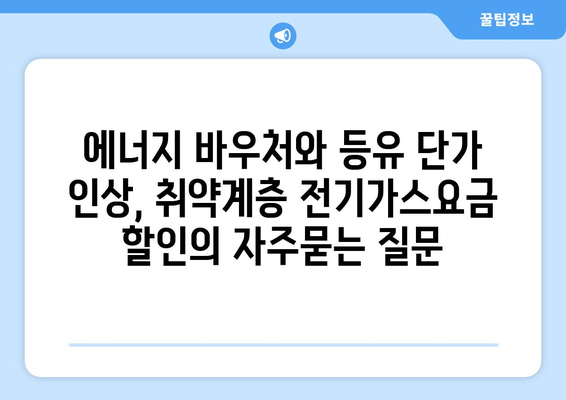 꿀팁정보

에너지 바우처와 등유 단가 인상, 취약계층 전기가스요금 할인의 자주묻는 질문